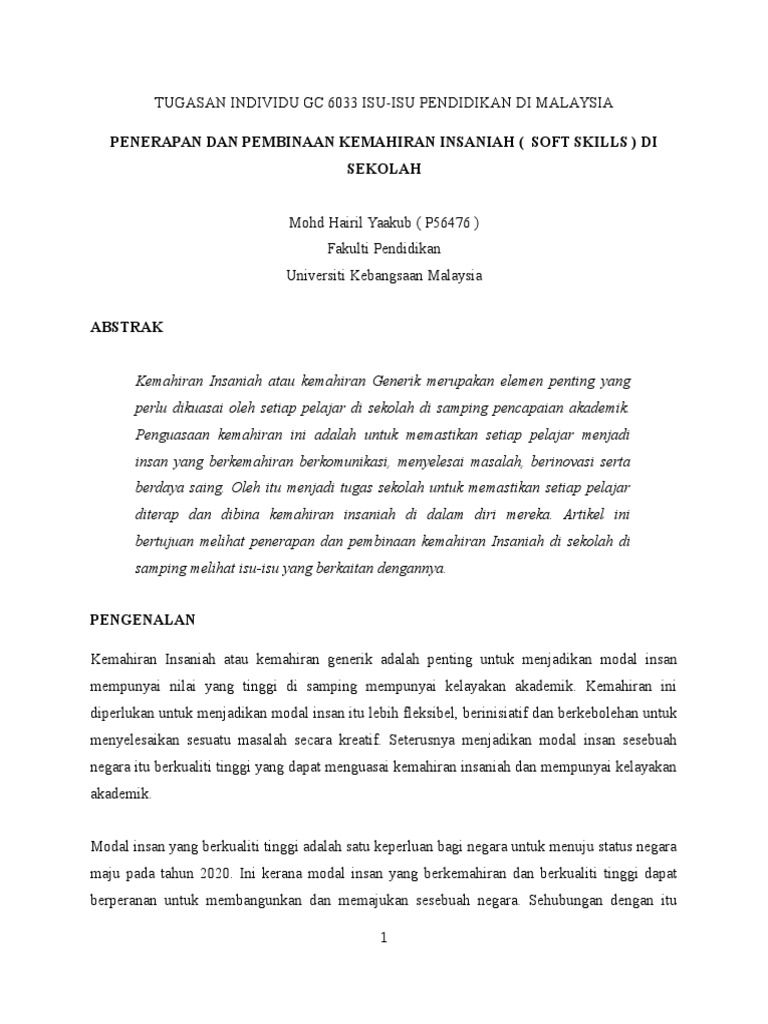 TUGASAN INDIVIDU GC 6033 ISU-ISU PENDIDIKAN DI MALAYSIA

PENERAPAN DAN PEMBINAAN KEMAHIRAN INSANIAH ( SOFT SKILLS ) DI SEKOLAH

Mohd Hairil Yaakub ( P56476 )
Fakulti Pendidikan
Universiti Kebangsaan Malaysia

ABSTRAK

Kemahiran Insaniah atau kemahiran Generik merupakan elemen penting yang perlu dikuasai oleh setiap pelajar di sekolah di samping pencapaian akademik. Penguasaan kemahiran ini adalah untuk memastikan setiap pelajar menjadi insan yang berkemahiran berkomunikasi, menyelesai masalah, berinovasi serta berdaya saing. Oleh itu menjadi tugas sekolah untuk memastikan setiap pelajar diterap dan dibina kemahiran insaniah di dalam diri mereka. Artikel ini bertujuan melihat penerapan dan pembinaan kemahiran Insaniah di sekolah di samping melihat isu-isu yang berkaitan dengannya.

PENGENALAN

Kemahiran Insaniah atau kemahiran generik adalah penting untuk menjadikan modal insan mempunyai nilai yang tinggi di samping mempunyai kelayakan akademik. Kemahiran ini diperlukan untuk menjadikan modal insan itu lebih fleksibel, berinisiatif dan berkebolehan untuk menyelesaikan sesuatu masalah secara kreatif. Seterusnya menjadikan modal insan sesebuah negara itu berkualiti tinggi yang dapat menguasai kemahiran insaniah dan mempunyai kelayakan akademik.

Modal insan yang berkualiti tinggi adalah satu keperluan bagi negara untuk menuju status negara maju pada tahun 2020. Ini kerana modal insan yang berkemahiran dan berkualiti tinggi dapat berperanan untuk membangunkan dan memajukan sesebuah negara. Sehubungan dengan itu

1